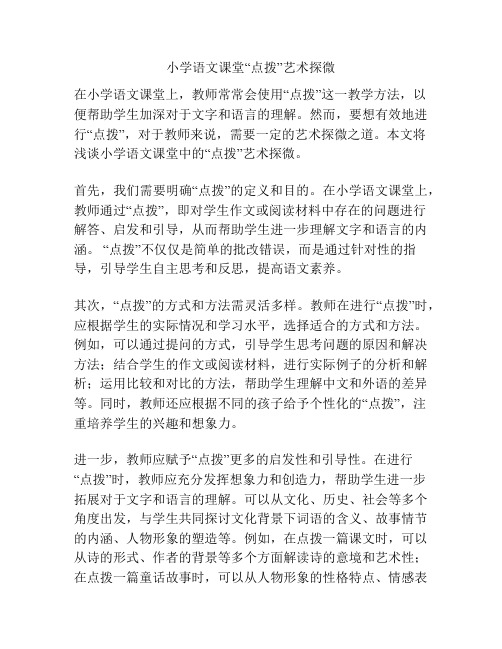 小学语文课堂“点拨”艺术探微

在小学语文课堂上，教师常常会使用“点拨”这一教学方法，以便帮助学生加深对于文字和语言的理解。然而，要想有效地进行“点拨”，对于教师来说，需要一定的艺术探微之道。本文将浅谈小学语文课堂中的“点拨”艺术探微。

首先，我们需要明确“点拨”的定义和目的。在小学语文课堂上，教师通过“点拨”，即对学生作文或阅读材料中存在的问题进行解答、启发和引导，从而帮助学生进一步理解文字和语言的内涵。“点拨”不仅仅是简单的批改错误，而是通过针对性的指导，引导学生自主思考和反思，提高语文素养。

其次，“点拨”的方式和方法需灵活多样。教师在进行“点拨”时，应根据学生的实际情况和学习水平，选择适合的方式和方法。例如，可以通过提问的方式，引导学生思考问题的原因和解决方法；结合学生的作文或阅读材料，进行实际例子的分析和解析；运用比较和对比的方法，帮助学生理解中文和外语的差异等。同时，教师还应根据不同的孩子给予个性化的“点拨”，注重培养学生的兴趣和想象力。

进一步，教师应赋予“点拨”更多的启发性和引导性。在进行“点拨”时，教师应充分发挥想象力和创造力，帮助学生进一步拓展对于文字和语言的理解。可以从文化、历史、社会等多个角度出发，与学生共同探讨文化背景下词语的含义、故事情节的内涵、人物形象的塑造等。例如，在点拨一篇课文时，可以从诗的形式、作者的背景等多个方面解读诗的意境和艺术性；在点拨一篇童话故事时，可以从人物形象的性格特点、情感表